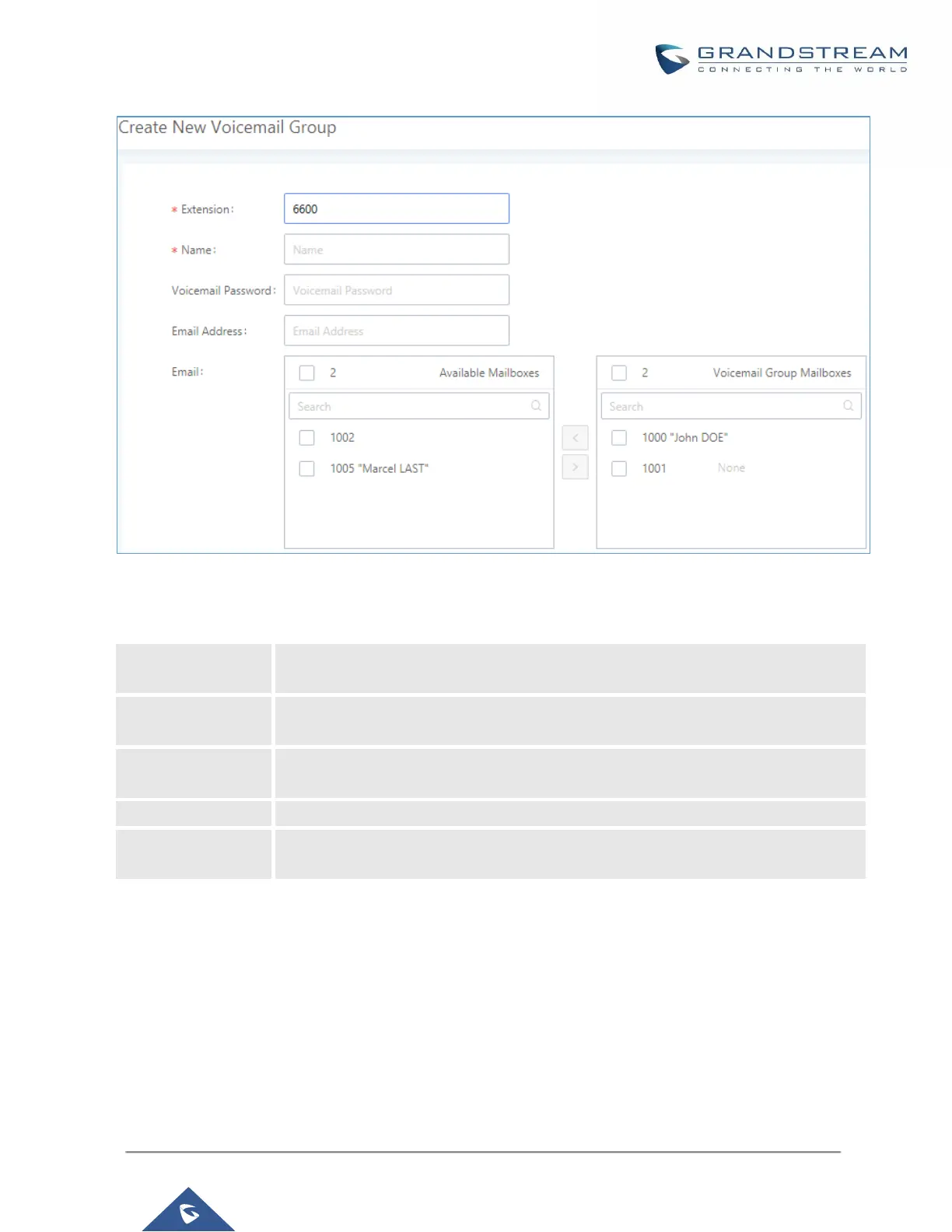 GRANDSTREAM
CONNECTING THE WORLD

Create New Voicemail Group

* Extension: 6600

* Name: Name

Voicemail Password: Voicemail Password

Email Address: Email Address

Email:

2 Available Mailboxes

Search

1002

1005 "Marcel LAST"

<

>

2 Voicemail Group Mailboxes

Search

1000 "John DOE"

1001 None